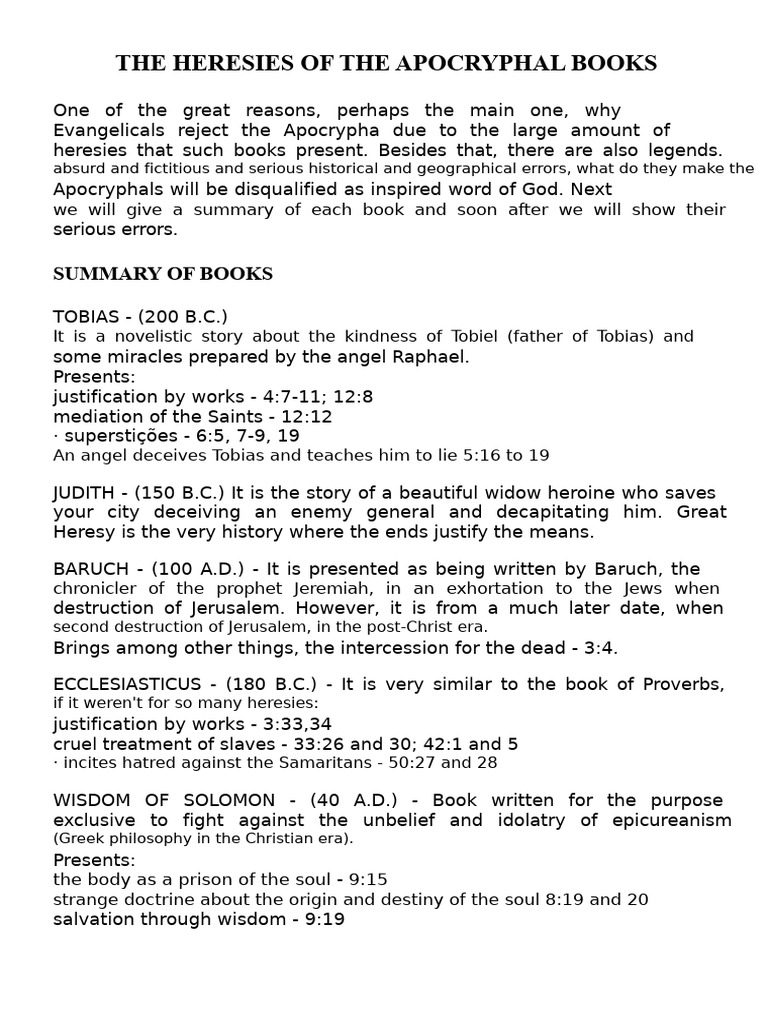 THE HERESIES OF THE APOCRYPHAL BOOKS

One of the great reasons, perhaps the main one, why Evangelicals reject the Apocrypha due to the large amount of heresies that such books present. Besides that, there are also legends. absurd and fictitious and serious historical and geographical errors, what do they make the Apocryphals will be disqualified as inspired word of God. Next we will give a summary of each book and soon after we will show their serious errors.

SUMMARY OF BOOKS

TOBIAS - (200 B.C.)
It is a novelistic story about the kindness of Tobiel (father of Tobias) and some miracles prepared by the angel Raphael.
Presents:
justification by works - 4:7-11; 12:8
mediation of the Saints - 12:12
· superstições - 6:5, 7-9, 19
An angel deceives Tobias and teaches him to lie 5:16 to 19

JUDITH - (150 B.C.) It is the story of a beautiful widow heroine who saves your city deceiving an enemy general and decapitating him. Great Heresy is the very history where the ends justify the means.

BARUCH - (100 A.D.) - It is presented as being written by Baruch, the chronicler of the prophet Jeremiah, in an exhortation to the Jews when destruction of Jerusalem. However, it is from a much later date, when second destruction of Jerusalem, in the post-Christ era.
Brings among other things, the intercession for the dead - 3:4.

ECCLESIASTICUS - (180 B.C.) - It is very similar to the book of Proverbs, if it weren't for so many heresies:
justification by works - 3:33,34
cruel treatment of slaves - 33:26 and 30; 42:1 and 5
· incites hatred against the Samaritans - 50:27 and 28

WISDOM OF SOLOMON - (40 A.D.) - Book written for the purpose exclusive to fight against the unbelief and idolatry of epicureanism (Greek philosophy in the Christian era).
Presents:
the body as a prison of the soul - 9:15
strange doctrine about the origin and destiny of the soul 8:19 and 20
salvation through wisdom - 9:19